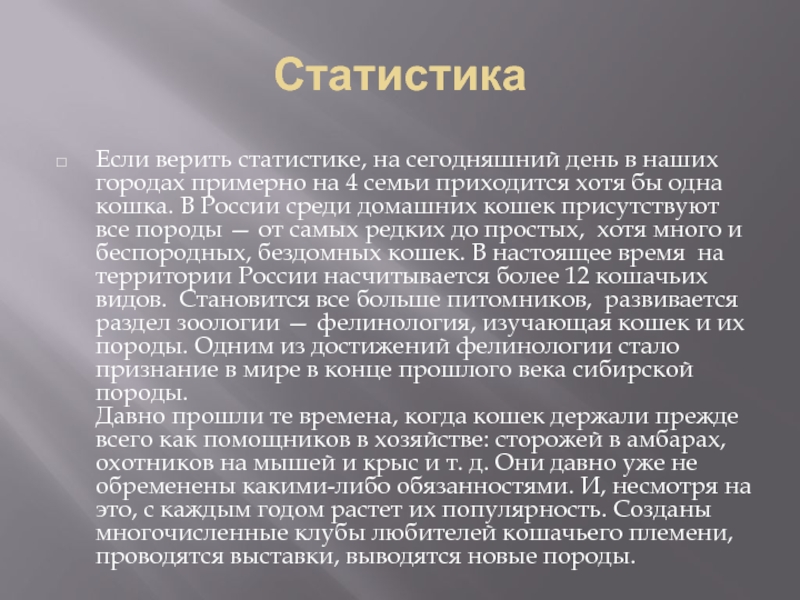 Статистика

Если верить статистике, на сегодняшний день в наших городах примерно на 4 семьи приходится хотя бы одна кошка. В России среди домашних кошек присутствуют все породы — от самых редких до простых, хотя много и беспородных, бездомных кошек. В настоящее время на территории России насчитывается более 12 кошачьих видов. Становится все больше питомников, развивается раздел зоологии — фелинология, изучающая кошек и их породы. Одним из достижений фелинологии стало признание в мире в конце прошлого века сибирской породы.
Давно прошли те времена, когда кошек держали прежде всего как помощников в хозяйстве: сторожей в амбарах, охотников на мышей и крыс и т. д. Они давно уже не обременены какими-либо обязанностями. И, несмотря на это, с каждым годом растет их популярность. Созданы многочисленные клубы любителей кошачьего племени, проводятся выставки, выводятся новые породы.